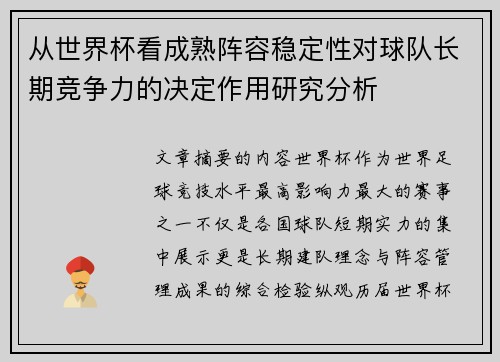 从世界杯看成熟阵容稳定性对球队长期竞争力的决定作用研究分析

文章摘要的内容世界杯作为世界足球竞技水平最高影响力最大的赛事之一不仅是各国球队短期实力的集中展示更是长期建队理念与阵容管理成果的综合检验纵观历届世界杯